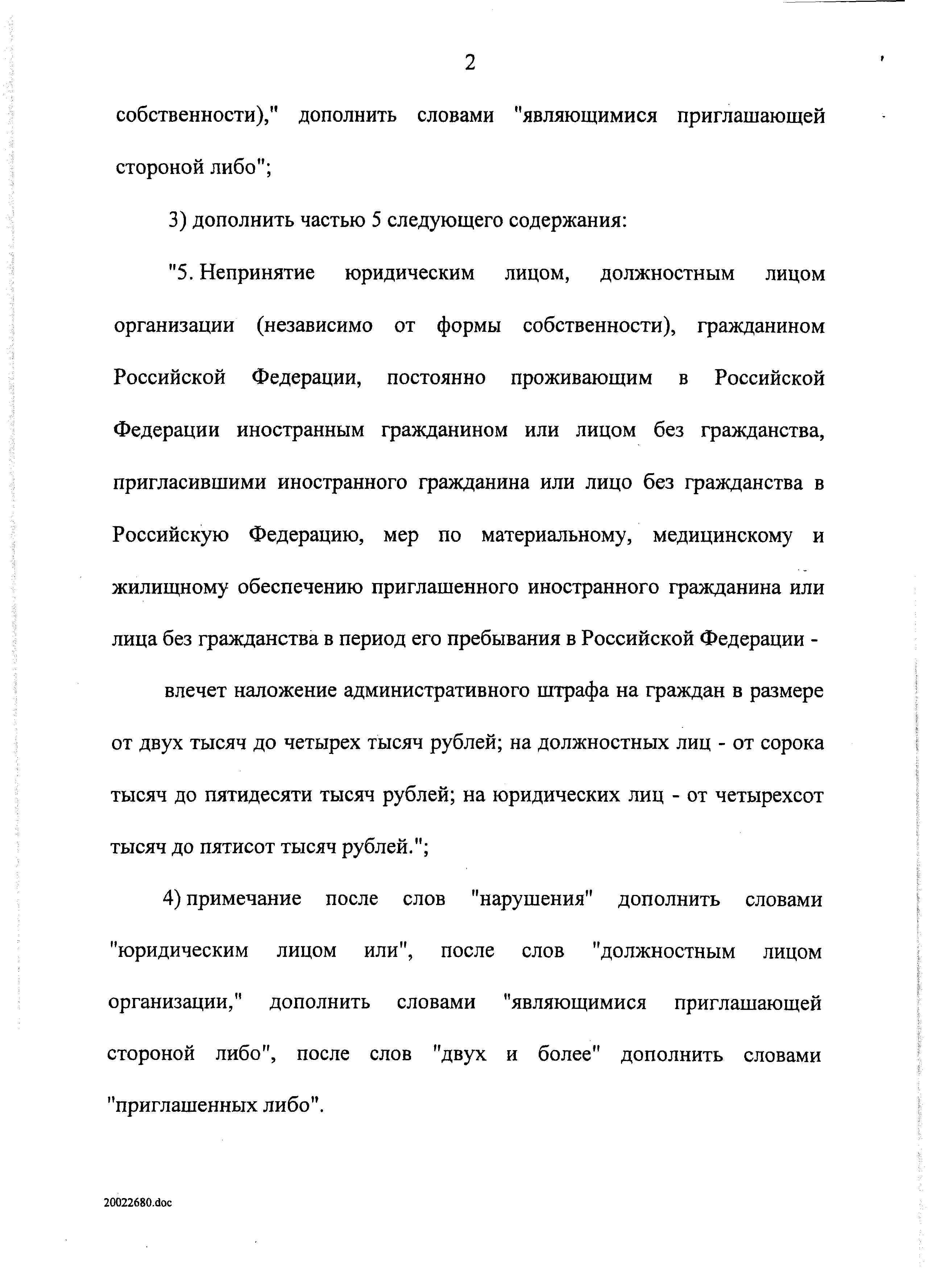 2

собственности)," дополнить словами "являющимися приглашающей стороной либо";

3) дополнить частью 5 следующего содержания:

"5. Непринятие юридическим лицом, должностным лицом организации (независимо от формы собственности), гражданином Российской Федерации, постоянно проживающим в Российской Федерации иностранным гражданином или лицом без гражданства, пригласившими иностранного гражданина или лицо без гражданства в Российскую Федерацию, мер по материальному, медицинскому и жилищному обеспечению приглашенного иностранного гражданина или лица без гражданства в период его пребывания в Российской Федерации -

влечет наложение административного штрафа на граждан в размере от двух тысяч до четырех тысяч рублей; на должностных лиц - от сорока тысяч до пятидесяти тысяч рублей; на юридических лиц - от четырехсот тысяч до пятисот тысяч рублей.";

4) примечание после слов "нарушения" дополнить словами "юридическим лицом или", после слов "должностным лицом организации," дополнить словами "являющимися приглашающей стороной либо", после слов "двух и более" дополнить словами "приглашенных либо".

20022680.doc